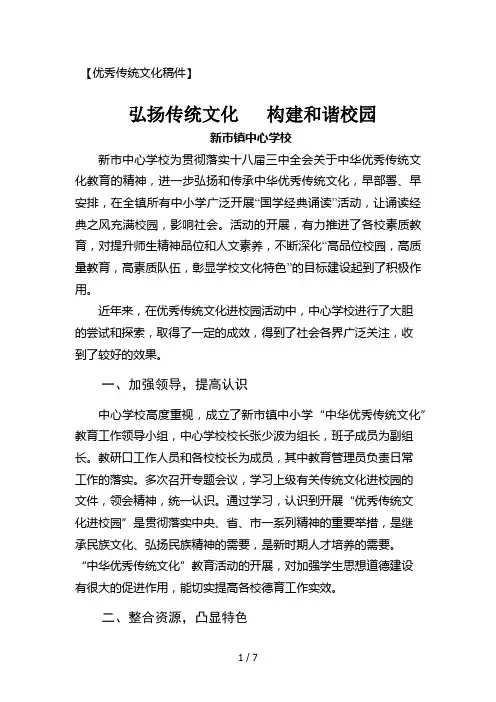 【优秀传统文化稿件】

弘扬传统文化　构建和谐校园

新市镇中心学校

新市中心学校为贯彻落实十八届三中全会关于中华优秀传统文化教育的精神，进一步弘扬和传承中华优秀传统文化，早部署、早安排，在全镇所有中小学广泛开展“国学经典诵读”活动，让诵读经典之风充满校园，影响社会。活动的开展，有力推进了各校素质教育，对提升师生精神品位和人文素养，不断深化“高品位校园，高质量教育，高素质队伍，彰显学校文化特色”的目标建设起到了积极作用。

近年来，在优秀传统文化进校园活动中，中心学校进行了大胆的尝试和探索，取得了一定的成效，得到了社会各界广泛关注，收到了较好的效果。

一、加强领导，提高认识

中心学校高度重视，成立了新市镇中小学“中华优秀传统文化”教育工作领导小组，中心学校校长张少波为组长，班子成员为副组长。教研口工作人员和各校校长为成员，其中教育管理员负责日常工作的落实。多次召开专题会议，学习上级有关传统文化进校园的文件，领会精神，统一认识。通过学习，认识到开展“优秀传统文化进校园”是贯彻落实中央、省、市一系列精神的重要举措，是继承民族文化、弘扬民族精神的需要，是新时期人才培养的需要。“中华优秀传统文化”教育活动的开展，对加强学生思想道德建设有很大的促进作用，能切实提高各校德育工作实效。

二、整合资源，凸显特色

1 / 7